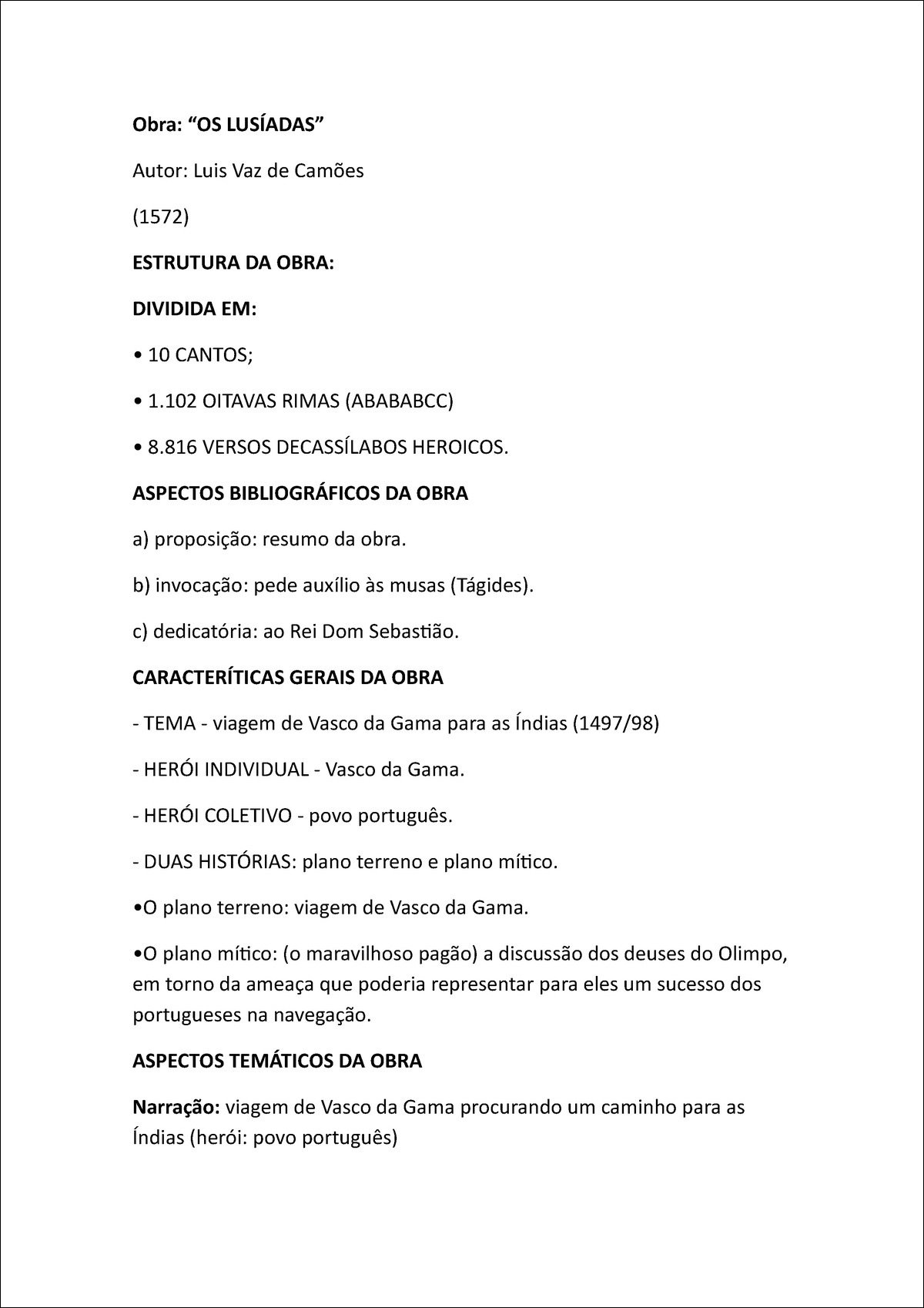 Obra: “OS LUSÍADAS”

Autor: Luis Vaz de Camões

(1572)

ESTRUTURA DA OBRA:

DIVIDIDA EM:

• 10 CANTOS;

• 1.102 OITAVAS RIMAS (ABABABCC)

• 8.816 VERSOS DECASSÍLABOS HEROICOS.

ASPECTOS BIBLIOGRÁFICOS DA OBRA

a) proposição: resumo da obra.

b) invocação: pede auxílio às musas (Tágides).

c) dedicatória: ao Rei Dom Sebastião.

CARACTERÍTICAS GERAIS DA OBRA

- TEMA - viagem de Vasco da Gama para as Índias (1497/98)

- HERÓI INDIVIDUAL - Vasco da Gama.

- HERÓI COLETIVO - povo português.

- DUAS HISTÓRIAS: plano terreno e plano mítico.

•O plano terreno: viagem de Vasco da Gama.

•O plano mítico: (o maravilhoso pagão) a discussão dos deuses do Olimpo, em torno da ameaça que poderia representar para eles um sucesso dos portugueses na navegação.

ASPECTOS TEMÁTICOS DA OBRA

Narração: viagem de Vasco da Gama procurando um caminho para as Índias (herói: povo português)